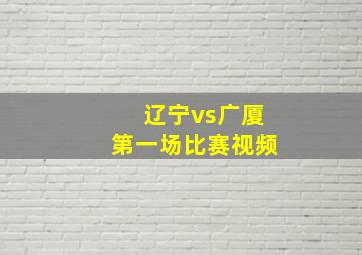 辽宁vs广厦
第一场比赛视频